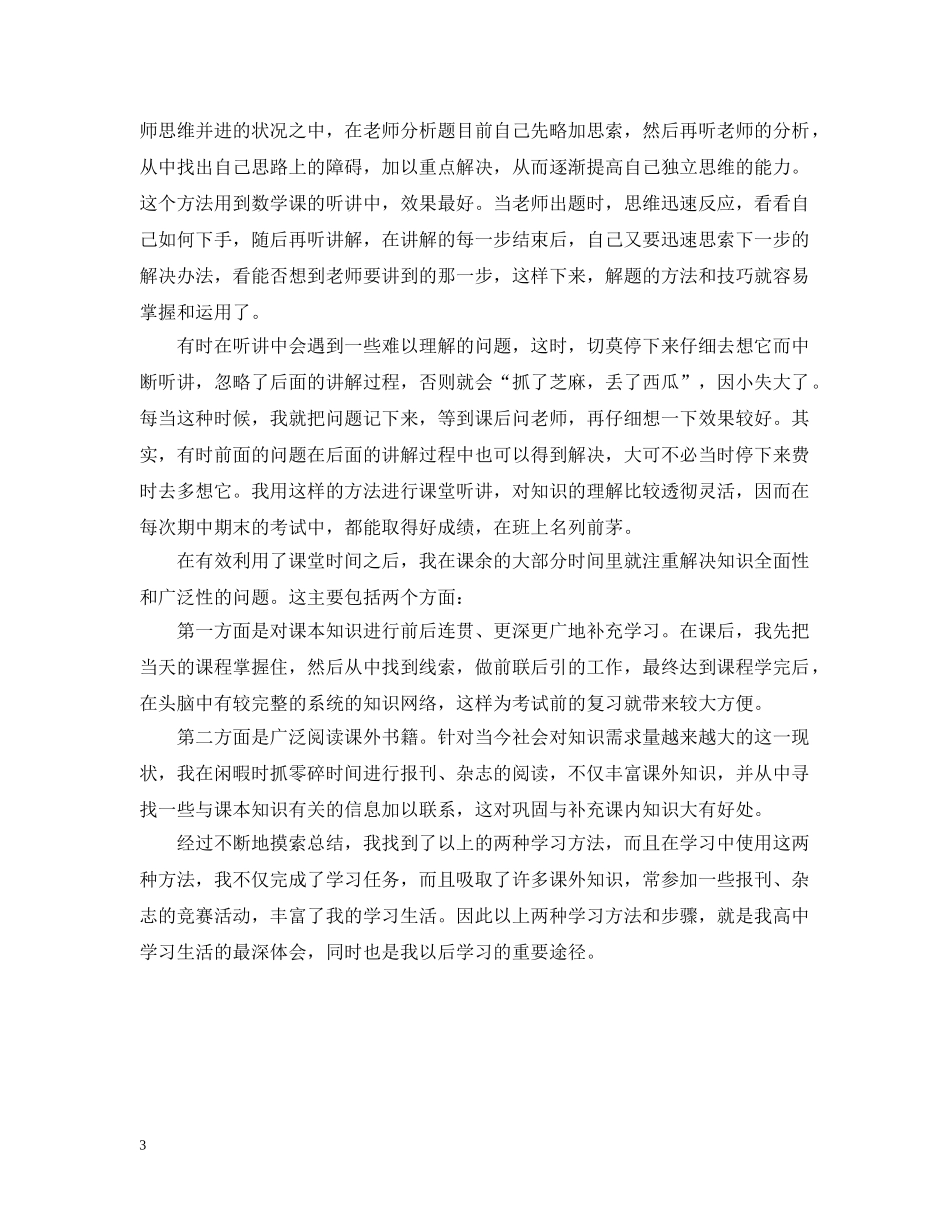 师思维并进的状况之中，在老师分析题目前自己先略加思索，然后再听老师的分析，从中找出自己思路上的障碍，加以重点解决，从而逐渐提高自己独立思维的能力。这个方法用到数学课的听讲中，效果最好。当老师出题时，思维迅速反应，看看自己如何下手，随后再听讲解，在讲解的每一步结束后，自己又要迅速思索下一步的解决办法，看能否想到老师要讲到的那一步，这样下来，解题的方法和技巧就容易掌握和运用了。

有时在听讲中会遇到一些难以理解的问题，这时，切莫停下来仔细去想它而中断听讲，忽略了后面的讲解过程，否则就会“抓了芝麻，丢了西瓜”，因小失大了。每当这种时候，我就把问题记下来，等到课后问老师，再仔细想一下效果较好。其实，有时前面的问题在后面的讲解过程中也可以得到解决，大可不必当时停下来费时去多想它。我用这样的方法进行课堂听讲，对知识的理解比较透彻灵活，因而在每次期中期末的考试中，都能取得好成绩，在班上名列前茅。

在有效利用了课堂时间之后，我在课余的大部分时间里就注重解决知识全面性和广泛性的问题。这主要包括两个方面：

第一方面是对课本知识进行前后连贯、更深更广地补充学习。在课后，我先把当天的课程掌握住，然后从中找到线索，做前联后引的工作，最终达到课程学完后，在头脑中有较完整的系统的知识网络，这样为考试前的复习就带来较大方便。

第二方面是广泛阅读课外书籍。针对当今社会对知识需求量越来越大的这一现状，我在闲暇时抓零碎时间进行报刊、杂志的阅读，不仅丰富课外知识，并从中寻找一些与课本知识有关的信息加以联系，这对巩固与补充课内知识大有好处。

经过不断地摸索总结，我找到了以上的两种学习方法，而且在学习中使用这两种方法，我不仅完成了学习任务，而且吸取了许多课外知识，常参加一些报刊、杂志的竞赛活动，丰富了我的学习生活。因此以上两种学习方法和步骤，就是我高中学习生活的最深体会，同时也是我以后学习的重要途径。

3